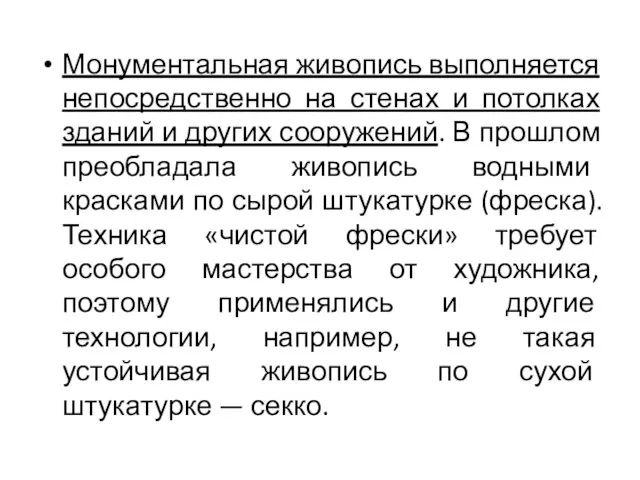 • Монументальная живопись выполняется непосредственно на стенах и потолках зданий и других сооружений. В прошлом преобладала живопись водными красками по сырой штукатурке (фреска). Техника «чистой фрески» требует особого мастерства от художника, поэтому применялись и другие технологии, например, не такая устойчивая живопись по сухой штукатурке — секко.